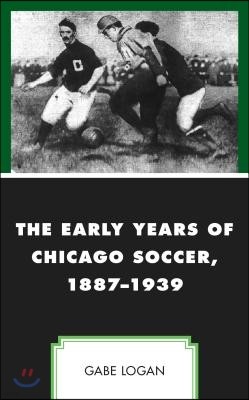 THE EARLY YEARS OF CHICAGO SOCCER, 1887–1939

GABE LOGAN